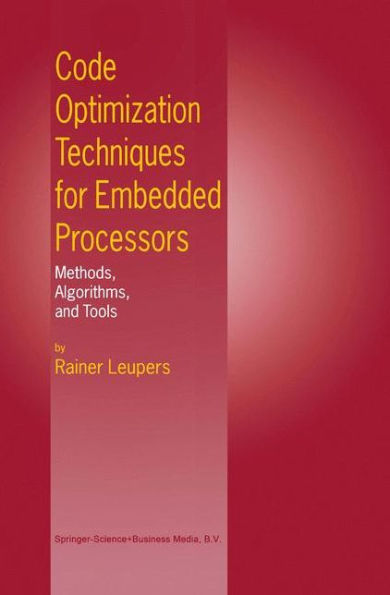 Code Optimization Techniques for Embedded Processors

Methods, Algorithms, and Tools

by
Rainer Leupers

Springer-Science+Business Media, B.V.